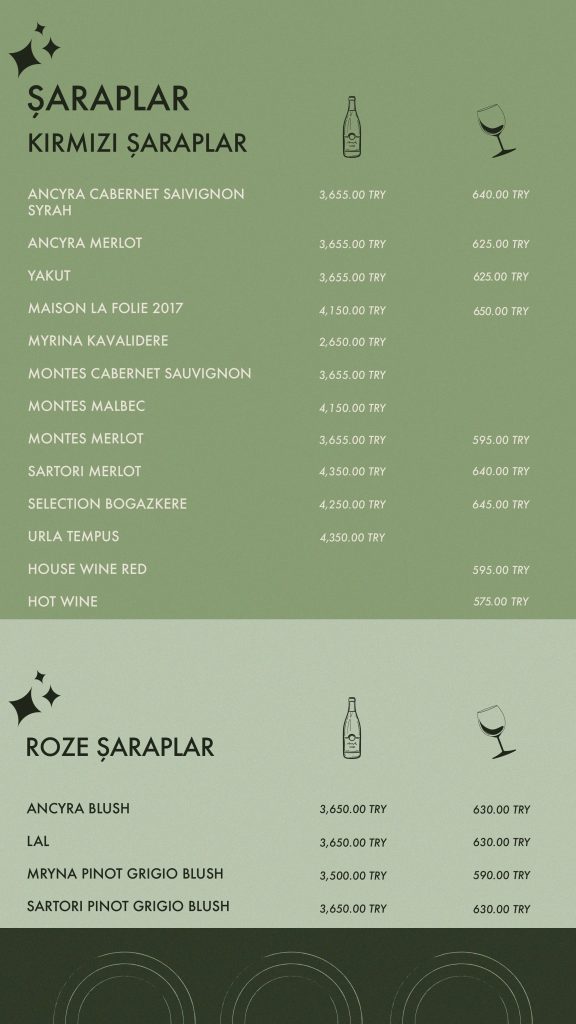 ŞARAPLAR
KIRMIZI ŞARAPLAR

ANCYRA CABERNET SAIVIGNON SYRAH 3,655.00 TRY 640.00 TRY
ANCYRA MERLOT 3,655.00 TRY 625.00 TRY
YAKUT 3,655.00 TRY 625.00 TRY
MAISON LA FOLIE 2017 4,150.00 TRY 650.00 TRY
MYRINA KAVALIDERE 2,650.00 TRY
MONTES CABERNET SAUVIGNON 3,655.00 TRY
MONTES MALBEC 4,150.00 TRY
MONTES MERLOT 3,655.00 TRY 595.00 TRY
SARTORI MERLOT 4,350.00 TRY 640.00 TRY
SELECTION BOGAZKERE 4,250.00 TRY 645.00 TRY
URLA TEMPUS 4,350.00 TRY
HOUSE WINE RED 595.00 TRY
HOT WINE 575.00 TRY

ROZE ŞARAPLAR

ANCYRA BLUSH 3,650.00 TRY 630.00 TRY
LAL 3,650.00 TRY 630.00 TRY
MRYNA PINOT GRIGIO BLUSH 3,500.00 TRY 590.00 TRY
SARTORI PINOT GRIGIO BLUSH 3,650.00 TRY 630.00 TRY